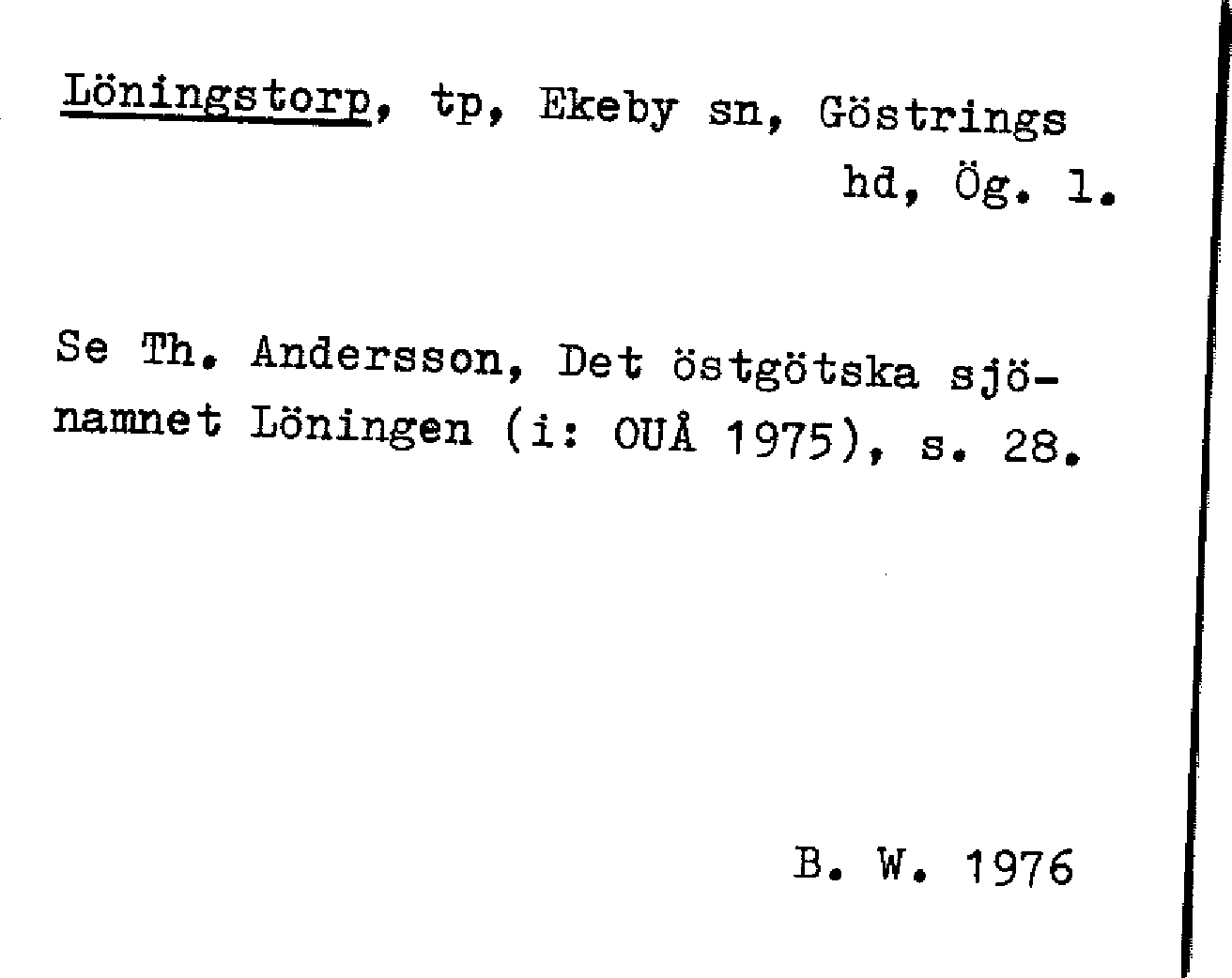 Löningstorp, tp, Ekeby sn, Göstrings hd, Ög. l.

Se Th. Andersson, Det östgötska sjönamnet Löningen (i: OUÅ 1975), s. 28.

B. W. 1976